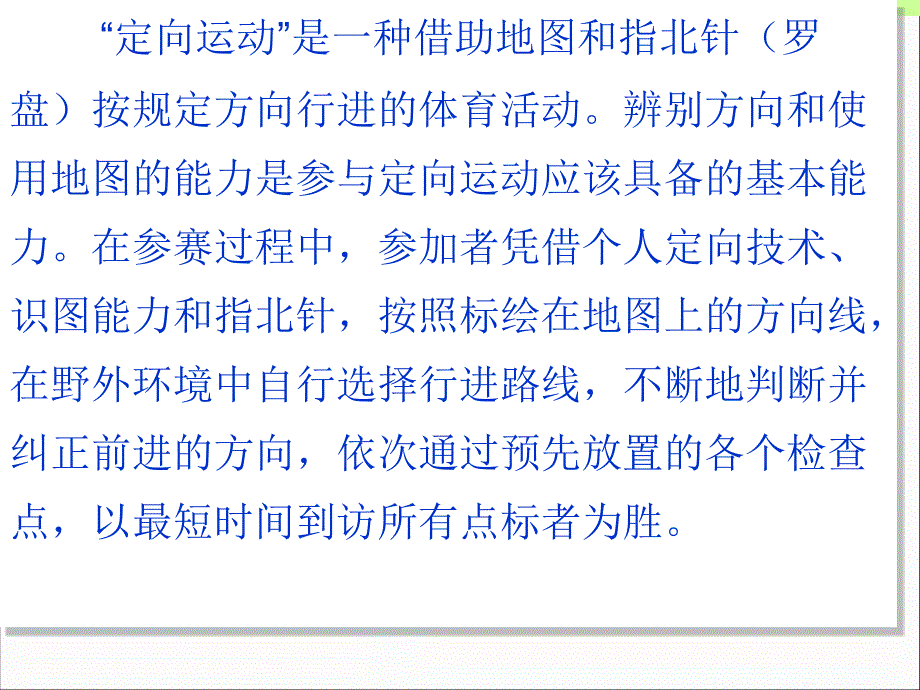 “定向运动”是一种借助地图和指北针（罗盘）按规定方向行进的体育活动。辨别方向和使用地图的能力是参与定向运动应该具备的基本能力。在参赛过程中，参加者凭借个人定向技术、识图能力和指北针，按照标绘在地图上的方向线，在野外环境中自行选择行进路线，不断地判断并纠正前进的方向，依次通过预先放置的各个检查点，以最短时间到访所有点标者为胜。